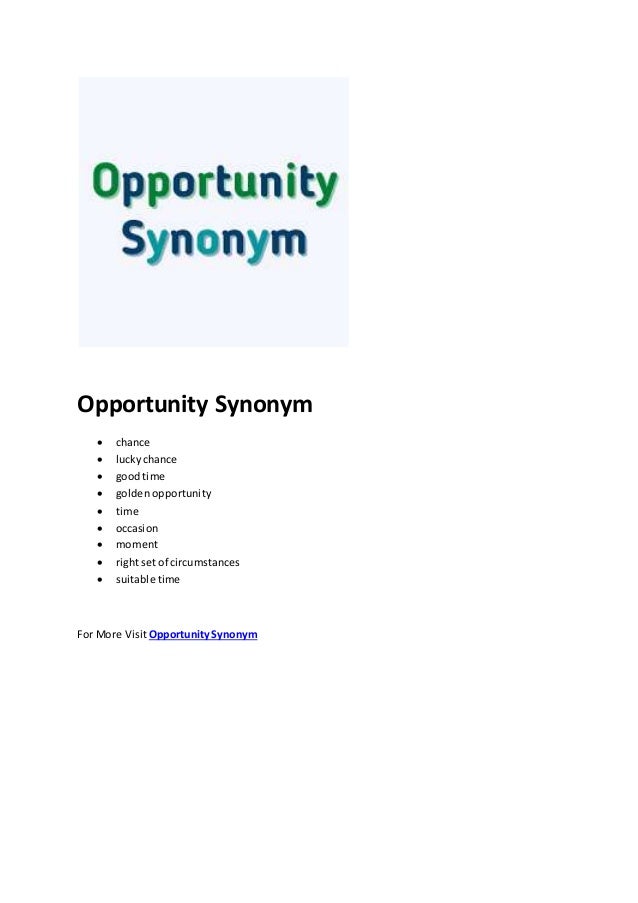 Opportunity Synonym

Opportunity Synonym

- chance
- lucky chance
- good time
- golden opportunity
- time
- occasion
- moment
- right set of circumstances
- suitable time

For More Visit Opportunity Synonym